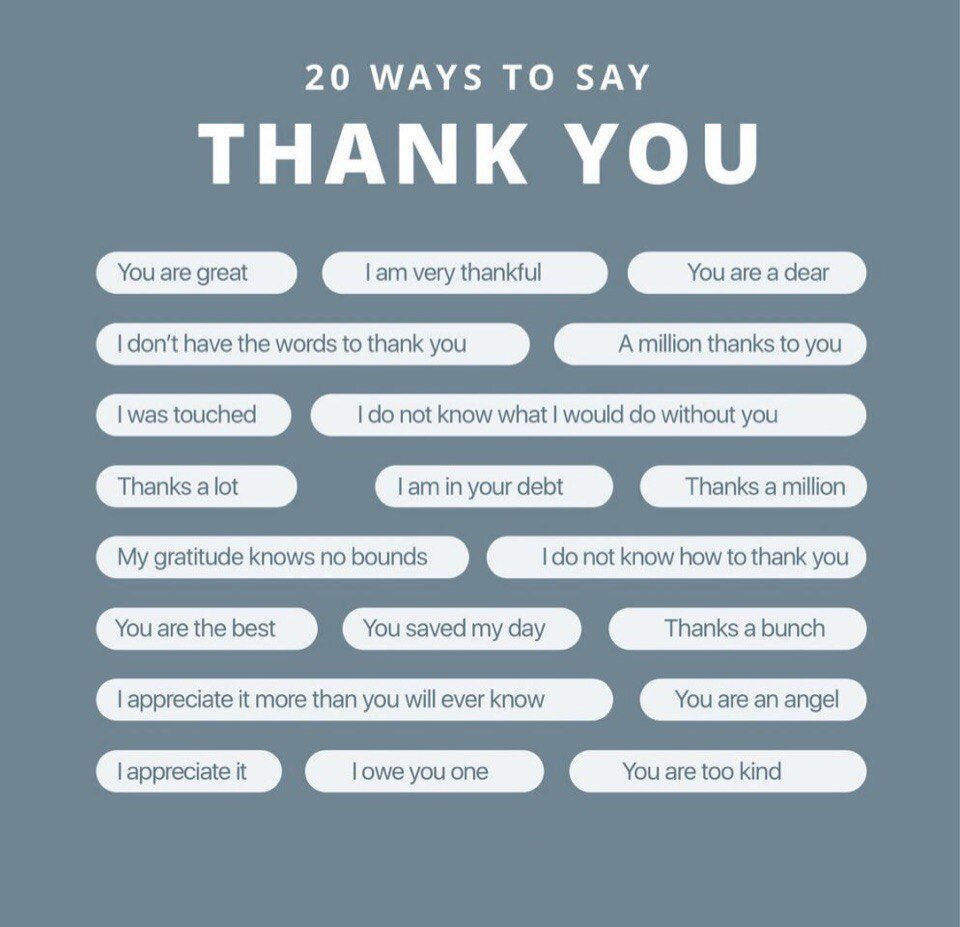 20 WAYS TO SAY
THANK YOU

You are great
I am very thankful
You are a dear
I don't have the words to thank you
A million thanks to you
I was touched
I do not know what I would do without you
Thanks a lot
I am in your debt
Thanks a million
My gratitude knows no bounds
I do not know how to thank you
You are the best
You saved my day
Thanks a bunch
I appreciate it more than you will ever know
You are an angel
I appreciate it
I owe you one
You are too kind